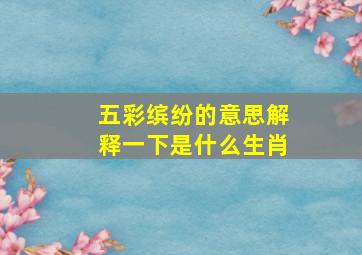 五彩缤纷的意思解释一下是什么生肖